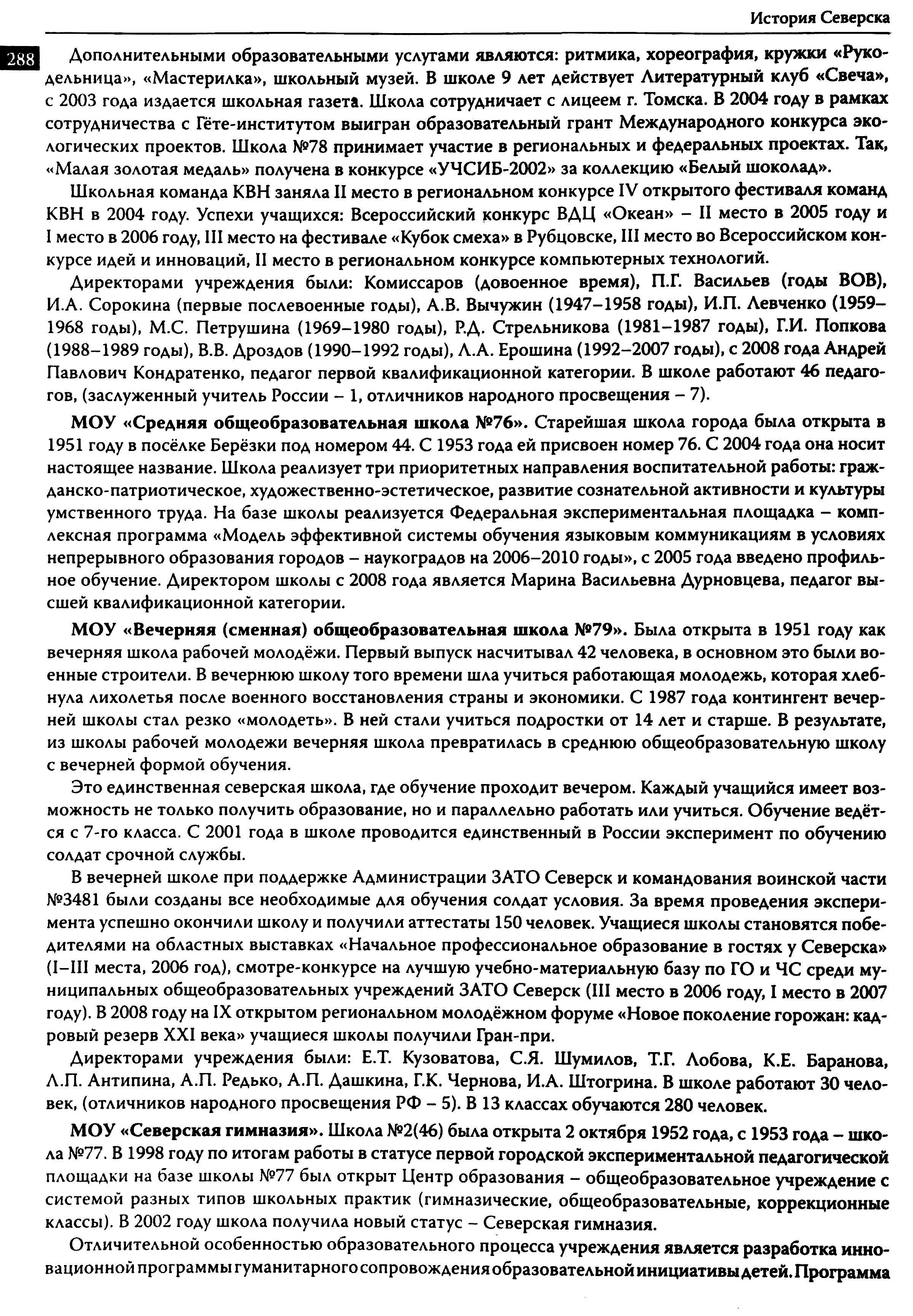 История Северска

288

Дополнительными образовательными услугами являются: ритмика, хореография, кружки «Рукодельница», «Мастерилка», школьный музей. В школе 9 лет действует Литературный клуб «Свеча», с 2003 года издается школьная газета. Школа сотрудничает с лицеем г. Томска. В 2004 году в рамках сотрудничества с Гёте-институтом выигран образовательный грант Международного конкурса экологических проектов. Школа №78 принимает участие в региональных и федеральных проектах. Так, «Малая золотая медаль» получена в конкурсе «УЧСИБ-2002» за коллекцию «Белый шоколад».

Школьная команда КВН заняла II место в региональном конкурсе IV открытого фестиваля команд КВН в 2004 году. Успехи учащихся: Всероссийский конкурс ВДЦ «Океан» – II место в 2005 году и I место в 2006 году, III место на фестивале «Кубок смеха» в Рубцовске, III место во Всероссийском конкурсе идей и инноваций, II место в региональном конкурсе компьютерных технологий.

Директорами учреждения были: Комиссаров (довоенное время), П.Г. Васильев (годы ВОВ), И.А. Сорокина (первые послевоенные годы), А.В. Вычужин (1947–1958 годы), И.П. Левченко (1959–1968 годы), М.С. Петрушина (1969–1980 годы), Р.Д. Стрельникова (1981–1987 годы), Г.И. Попкова (1988–1989 годы), В.В. Дроздов (1990–1992 годы), Л.А. Ерошина (1992–2007 годы), с 2008 года Андрей Павлович Кондратенко, педагог первой квалификационной категории. В школе работают 46 педагогов, (заслуженный учитель России – 1, отличников народного просвещения – 7).

МОУ «Средняя общеобразовательная школа №76». Старейшая школа города была открыта в 1951 году в посёлке Берёзки под номером 44. С 1953 года ей присвоен номер 76. С 2004 года она носит настоящее название. Школа реализует три приоритетных направления воспитательной работы: гражданско-патриотическое, художественно-эстетическое, развитие сознательной активности и культуры умственного труда. На базе школы реализуется Федеральная экспериментальная площадка – комплексная программа «Модель эффективной системы обучения языковым коммуникациям в условиях непрерывного образования городов – наукоградов на 2006–2010 годы», с 2005 года введено профильное обучение. Директором школы с 2008 года является Марина Васильевна Дурновцева, педагог высшей квалификационной категории.

МОУ «Вечерняя (сменная) общеобразовательная школа №79». Была открыта в 1951 году как вечерняя школа рабочей молодёжи. Первый выпуск насчитывал 42 человека, в основном это были военные строители. В вечернюю школу того времени шла учиться работающая молодежь, которая хлебнула лихолетья после военного восстановления страны и экономики. С 1987 года контингент вечерней школы стал резко «молодеть». В ней стали учиться подростки от 14 лет и старше. В результате, из школы рабочей молодежи вечерняя школа превратилась в среднюю общеобразовательную школу с вечерней формой обучения.

Это единственная северская школа, где обучение проходит вечером. Каждый учащийся имеет возможность не только получить образование, но и параллельно работать или учиться. Обучение ведётся с 7-го класса. С 2001 года в школе проводится единственный в России эксперимент по обучению солдат срочной службы.

В вечерней школе при поддержке Администрации ЗАТО Северск и командования воинской части №3481 были созданы все необходимые для обучения солдат условия. За время проведения эксперимента успешно окончили школу и получили аттестаты 150 человек. Учащиеся школы становятся победителями на областных выставках «Начальное профессиональное образование в гостях у Северска» (I–III места, 2006 год), смотре-конкурсе на лучшую учебно-материальную базу по ГО и ЧС среди муниципальных общеобразовательных учреждений ЗАТО Северск (III место в 2006 году, I место в 2007 году). В 2008 году на IX открытом региональном молодёжном форуме «Новое поколение горожан: кадровый резерв XXI века» учащиеся школы получили Гран-при.

Директорами учреждения были: Е.Т. Кузоватова, С.Я. Шумилов, Т.Г. Лобова, К.Е. Баранова, Л.П. Антипина, А.П. Редько, А.П. Дашкина, Г.К. Чернова, И.А. Штогрина. В школе работают 30 человек, (отличников народного просвещения РФ – 5). В 13 классах обучаются 280 человек.

МОУ «Северская гимназия». Школа №2(46) была открыта 2 октября 1952 года, с 1953 года – школа №77. В 1998 году по итогам работы в статусе первой городской экспериментальной педагогической площадки на базе школы №77 был открыт Центр образования – общеобразовательное учреждение с системой разных типов школьных практик (гимназические, общеобразовательные, коррекционные классы). В 2002 году школа получила новый статус – Северская гимназия.

Отличительной особенностью образовательного процесса учреждения является разработка инновационной программы гуманитарного сопровождения образовательной инициативы детей. Программа